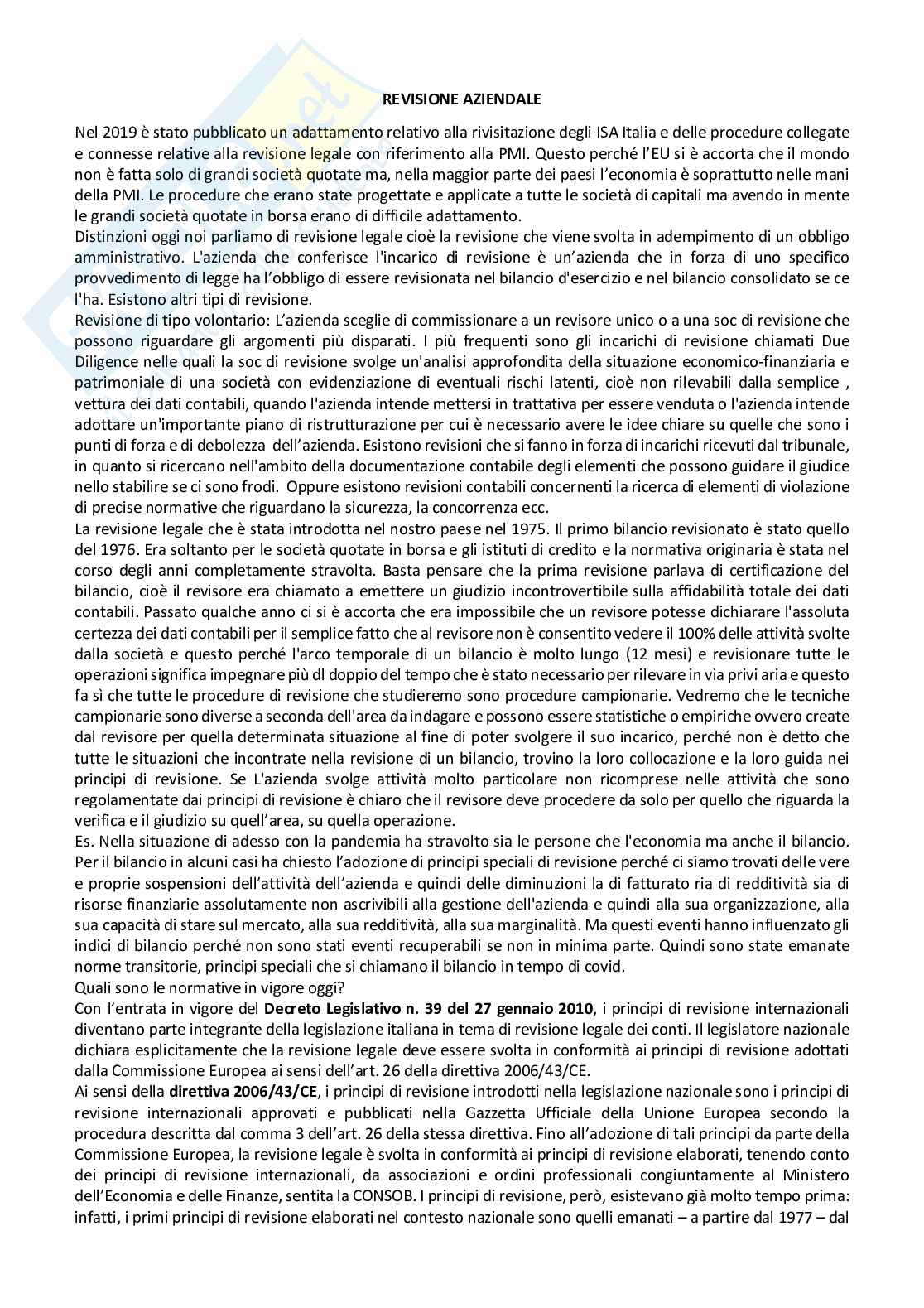 REVISIONE AZIENDALE

Nel 2019 è stato pubblicato un adattamento relativo alla rivisitazione degli ISA Italia e delle procedure collegate e connesse relative alla revisione legale con riferimento alla PMI. Questo perché l'EU si è accorta che il mondo non è fatta solo di grandi società quotate ma, nella maggior parte dei paesi l'economia è soprattutto nelle mani della PMI. Le procedure che erano state progettate e applicate a tutte le società di capitali ma avendo in mente le grandi società quotate in borsa erano di difficile adattamento.
Distinzioni oggi noi parliamo di revisione legale cioè la revisione che viene svolta in adempimento di un obbligo amministrativo. L'azienda che conferisce l'incarico di revisione è un'azienda che in forza di uno specifico provvedimento di legge ha l'obbligo di essere revisionata nel bilancio d'esercizio e nel bilancio consolidato se ce l'ha. Esistono altri tipi di revisione.
Revisione di tipo volontario: L'azienda sceglie di commissionare a un revisore unico o a una soc di revisione che possono riguardare gli argomenti più disparati. I più frequenti sono gli incarichi di revisione chiamati Due Diligence nelle quali la soc di revisione svolge un'analisi approfondita della situazione economico-finanziaria e patrimoniale di una società con evidenziazione di eventuali rischi latenti, cioè non rilevabili dalla semplice , vettura dei dati contabili, quando l'azienda intende mettersi in trattativa per essere venduta o l'azienda intende adottare un'importante piano di ristrutturazione per cui è necessario avere le idee chiare su quelle che sono i punti di forza e di debolezza dell'azienda. Esistono revisioni che si fanno in forza di incarichi ricevuti dal tribunale, in quanto si ricercano nell'ambito della documentazione contabile degli elementi che possono guidare il giudice nello stabilire se ci sono frodi. Oppure esistono revisioni contabili concernenti la ricerca di elementi di violazione di precise normative che riguardano la sicurezza, la concorrenza ecc.
La revisione legale che è stata introdotta nel nostro paese nel 1975. Il primo bilancio revisionato è stato quello del 1976. Era soltanto per le società quotate in borsa e gli istituti di credito e la normativa originaria è stata nel corso degli anni completamente stravolta. Basta pensare che la prima revisione parlava di certificazione del bilancio, cioè il revisore era chiamato a emettere un giudizio incontrovertibile sulla affidabilità totale dei dati contabili. Passato qualche anno ci si è accorta che era impossibile che un revisore potesse dichiarare l'assoluta certezza dei dati contabili per il semplice fatto che al revisore non è consentito vedere il 100% delle attività svolte dalla società e questo perché l'arco temporale di un bilancio è molto lungo (12 mesi) e revisionare tutte le operazioni significa impegnare più dl doppio del tempo che è stato necessario per rilevare in via privi aria e questo fa sì che tutte le procedure di revisione che studieremo sono procedure campionarie. Vedremo che le tecniche campionarie sono diverse a seconda dell'area da indagare e possono essere statistiche o empiriche ovvero create dal revisore per quella determinata situazione al fine di poter svolgere il suo incarico, perché non è detto che tutte le situazioni che incontrate nella revisione di un bilancio, trovino la loro collocazione e la loro guida nei principi di revisione. Se L'azienda svolge attività molto particolare non ricomprese nelle attività che sono regolamentate dai principi di revisione è chiaro che il revisore deve procedere da solo per quello che riguarda la verifica e il giudizio su quell'area, su quella operazione.
Es. Nella situazione di adesso con la pandemia ha stravolto sia le persone che l'economia ma anche il bilancio. Per il bilancio in alcuni casi ha chiesto l'adozione di principi speciali di revisione perché ci siamo trovati delle vere e proprie sospensioni dell'attività dell'azienda e quindi delle diminuzioni la di fatturato ria di redditività sia di risorse finanziarie assolutamente non ascrivibili alla gestione dell'azienda e quindi alla sua organizzazione, alla sua capacità di stare sul mercato, alla sua redditività, alla sua marginalità. Ma questi eventi hanno influenzato gli indici di bilancio perché non sono stati eventi recuperabili se non in minima parte. Quindi sono state emanate norme transitorie, principi speciali che si chiamano il bilancio in tempo di covid.
Quali sono le normative in vigore oggi?
Con l'entrata in vigore del Decreto Legislativo n. 39 del 27 gennaio 2010, i principi di revisione internazionali diventano parte integrante della legislazione italiana in tema di revisione legale dei conti. Il legislatore nazionale dichiara esplicitamente che la revisione legale deve essere svolta in conformità ai principi di revisione adottati dalla Commissione Europea ai sensi dell'art. 26 della direttiva 2006/43/CE.
Ai sensi della direttiva 2006/43/CE, i principi di revisione introdotti nella legislazione nazionale sono i principi di revisione internazionali approvati e pubblicati nella Gazzetta Ufficiale della Unione Europea secondo la procedura descritta dal comma 3 dell'art. 26 della stessa direttiva. Fino all'adozione di tali principi da parte della Commissione Europea, la revisione legale è svolta in conformità ai principi di revisione elaborati, tenendo conto dei principi di revisione internazionali, da associazioni e ordini professionali congiuntamente al Ministero dell'Economia e delle Finanze, sentita la CONSOB. I principi di revisione, però, esistevano già molto tempo prima: infatti, i primi principi di revisione elaborati nel contesto nazionale sono quelli emanati – a partire dal 1977 – dal